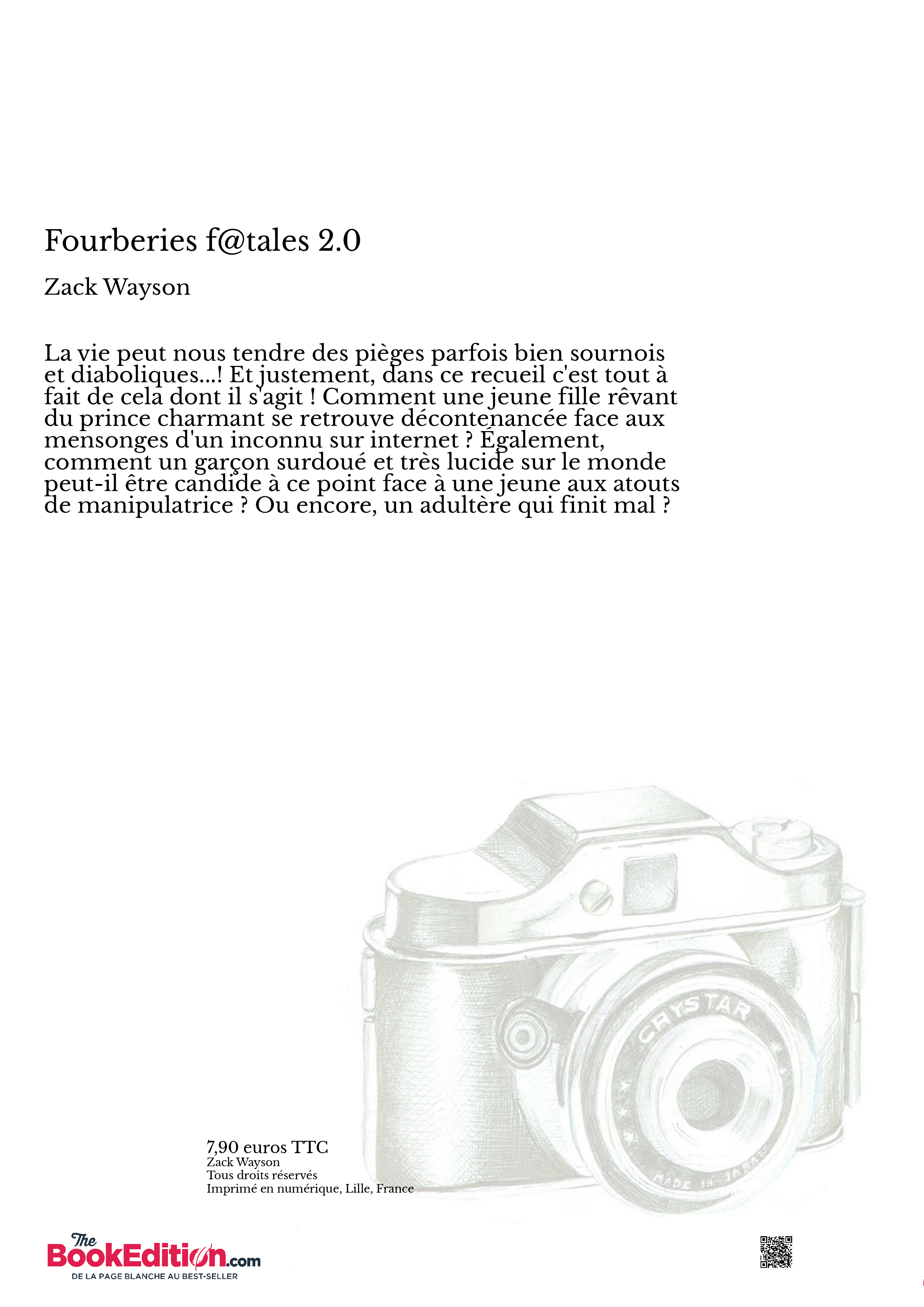 Fourberies f@tales 2.0

Zack Wayson

La vie peut nous tendre des pièges parfois bien sournois et diaboliques...! Et justement, dans ce recueil c'est tout à fait de cela dont il s'agit ! Comment une jeune fille rêvant du prince charmant se retrouve décontenancée face aux mensonges d'un inconnu sur internet ? Également, comment un garçon surdoué et très lucide sur le monde peut-il être candide à ce point face à une jeune aux atouts de manipulatrice ? Ou encore, un adultère qui finit mal ?

CRYSTAR
MADE IN JAPAN

7,90 euros TTC
Zack Wayson
Tous droits réservés
Imprimé en numérique, Lille, France

The BookEdition.com
DE LA PAGE BLANCHE AU BEST-SELLER